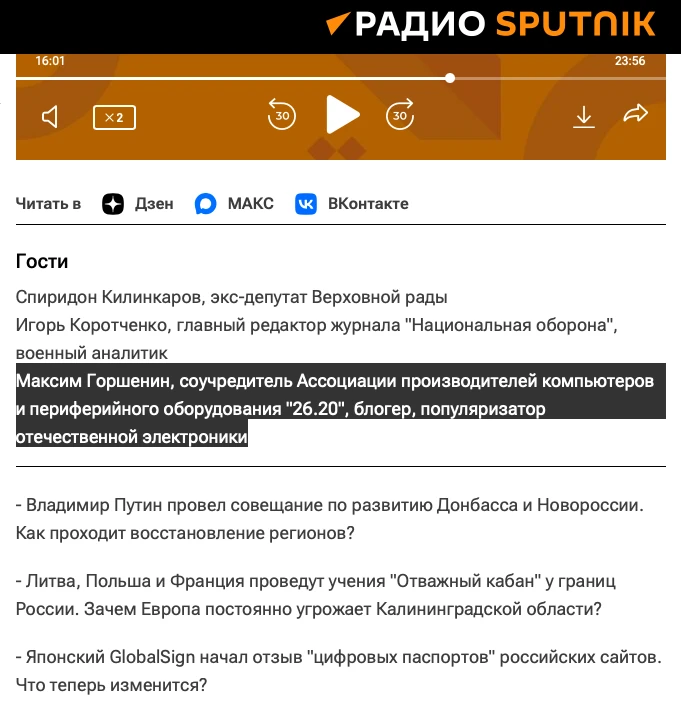 РАДИО SPUTNIK

16:01

23:56

×2

30

30

Читать в Дзен МАКС ВКонтакте

Гости

Спиридон Килинкаров, экс-депутат Верховной рады
Игорь Коротченко, главный редактор журнала "Национальная оборона", военный аналитик
Максим Горшенин, соучредитель Ассоциации производителей компьютеров и периферийного оборудования "26.20", блогер, популяризатор отечественной электроники

- Владимир Путин провел совещание по развитию Донбасса и Новороссии. Как проходит восстановление регионов?

- Литва, Польша и Франция проведут учения "Отважный кабан" у границ России. Зачем Европа постоянно угрожает Калининградской области?

- Японский GlobalSign начал отзыв "цифровых паспортов" российских сайтов. Что теперь изменится?